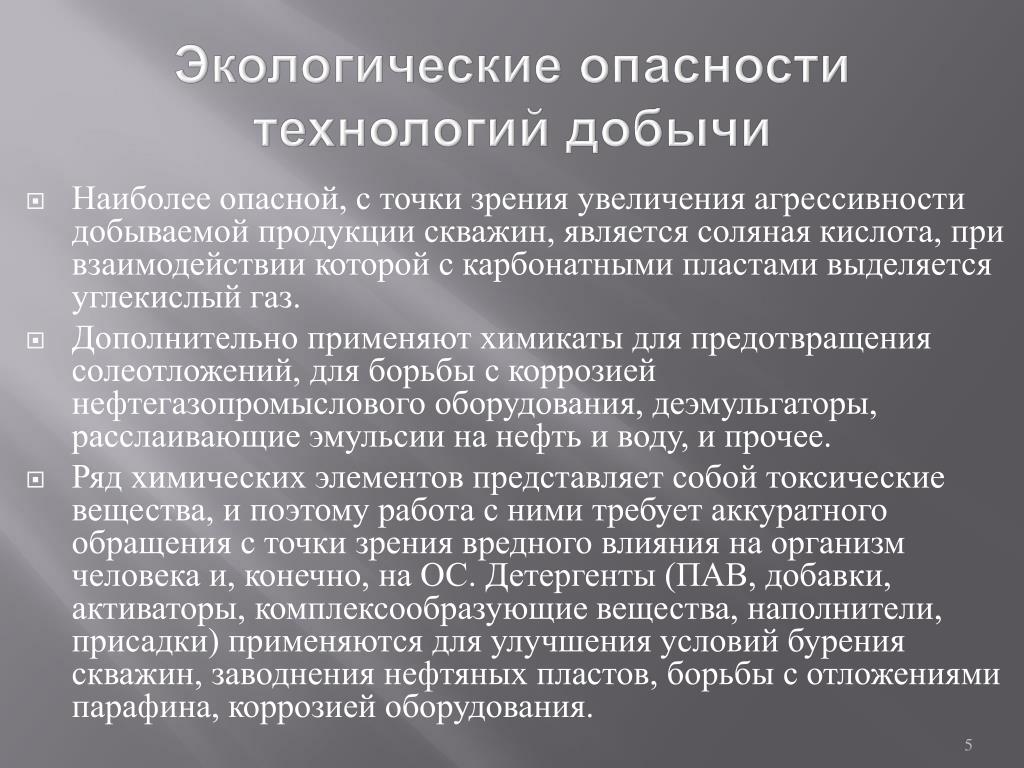 Экологические опасности технологий добычи

Наиболее опасной, с точки зрения увеличения агрессивности добываемой продукции скважин, является соляная кислота, при взаимодействии которой с карбонатными пластами выделяется углекислый газ.

Дополнительно применяют химикаты для предотвращения солеотложений, для борьбы с коррозией нефтегазопромыслового оборудования, деэмульгаторы, расслаивающие эмульсии на нефть и воду, и прочее.

Ряд химических элементов представляет собой токсические вещества, и поэтому работа с ними требует аккуратного обращения с точки зрения вредного влияния на организм человека и, конечно, на ОС. Детергенты (ПАВ, добавки, активаторы, комплексообразующие вещества, наполнители, присадки) применяются для улучшения условий бурения скважин, заводнения нефтяных пластов, борьбы с отложениями парафина, коррозией оборудования.

5